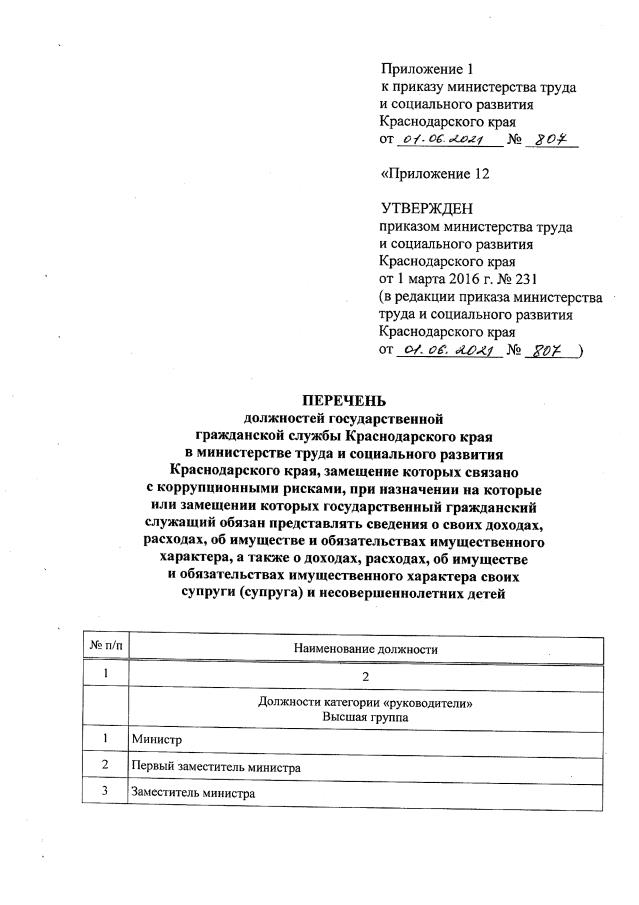 Приложение 1
к приказу министерства труда и социального развития Краснодарского края
от 01.06.2021 № 807

«Приложение 12

УТВЕРЖДЕН
приказом министерства труда и социального развития Краснодарского края
от 1 марта 2016 г. № 231
(в редакции приказа министерства труда и социального развития Краснодарского края
от 01.06.2021 № 807 )

ПЕРЕЧЕНЬ
должностей государственной гражданской службы Краснодарского края в министерстве труда и социального развития Краснодарского края, замещение которых связано с коррупционными рисками, при назначении на которые или замещении которых государственный гражданский служащий обязан представлять сведения о своих доходах, расходах, об имуществе и обязательствах имущественного характера, а также о доходах, расходах, об имуществе и обязательствах имущественного характера своих супруги (супруга) и несовершеннолетних детей

| № п/п | Наименование должности |
|---|---|
| 1 | 2 |
| | Должности категории «руководители» Высшая группа |
| 1 | Министр |
| 2 | Первый заместитель министра |
| 3 | Заместитель министра |